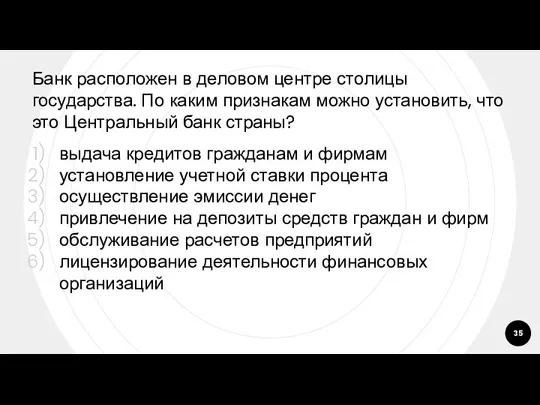 Банк расположен в деловом центре столицы государства. По каким признакам можно установить, что это Центральный банк страны?

1) выдача кредитов гражданам и фирмам
2) установление учетной ставки процента
3) осуществление эмиссии денег
4) привлечение на депозиты средств граждан и фирм
5) обслуживание расчетов предприятий
6) лицензирование деятельности финансовых организаций

35